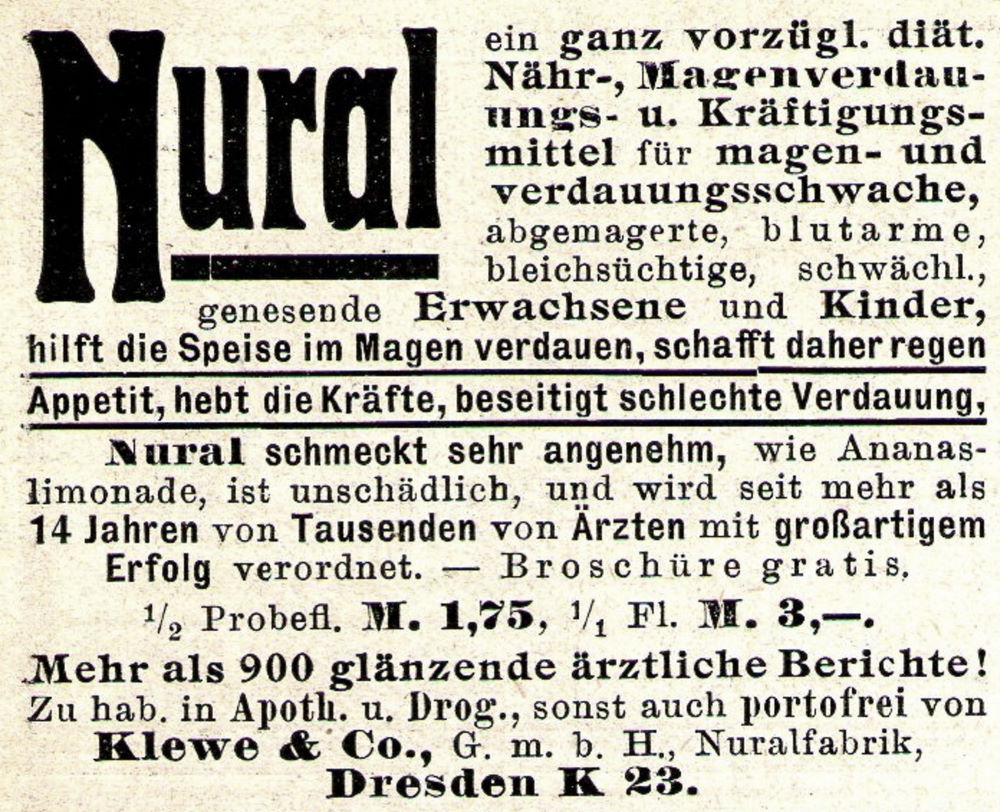 Nural

ein ganz vorzügl. diät. Nähr-, Magenverdauungs- u. Kräftigungsmittel für magen- und verdauungsschwache, abgemagerte, blutarme, bleichsüchtige, schwächl., genesende Erwachsene und Kinder, hilft die Speise im Magen verdauen, schafft daher regen Appetit, hebt die Kräfte, beseitigt schlechte Verdauung,

Nural schmeckt sehr angenehm, wie Ananaslimonade, ist unschädlich, und wird seit mehr als 14 Jahren von Tausenden von Ärzten mit großartigem Erfolg verordnet. — Broschüre gratis.

$^1/_2$ Probefl. M. 1,75, $^1/_1$ Fl. M. 3,—.

Mehr als 900 glänzende ärztliche Berichte!
Zu hab. in Apoth. u. Drog., sonst auch portofrei von
Klewe & Co., G. m. b. H., Nuralfabrik,
Dresden K 23.